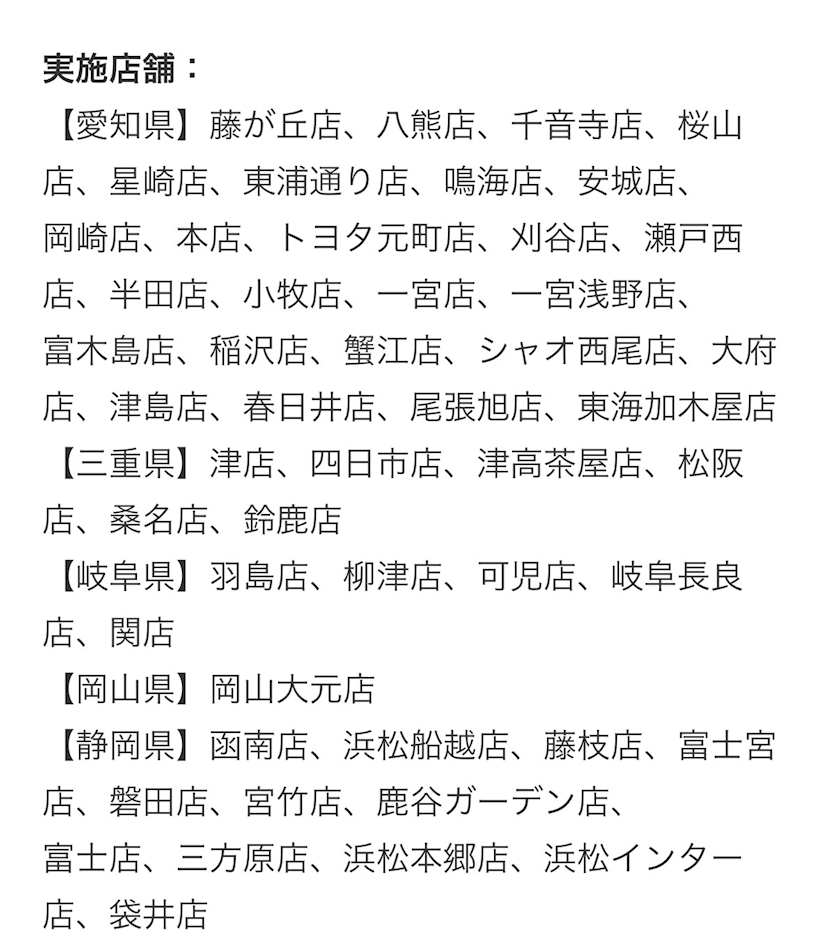 実施店舗：
【愛知県】藤が丘店、八熊店、千音寺店、桜山店、星崎店、東浦通り店、鳴海店、安城店、岡崎店、本店、トヨタ元町店、刈谷店、瀬戸西店、半田店、小牧店、一宮店、一宮浅野店、富木島店、稲沢店、蟹江店、シャオ西尾店、大府店、津島店、春日井店、尾張旭店、東海加木屋店
【三重県】津店、四日市店、津高茶屋店、松阪店、桑名店、鈴鹿店
【岐阜県】羽島店、柳津店、可児店、岐阜長良店、関店
【岡山県】岡山大元店
【静岡県】函南店、浜松船越店、藤枝店、富士宮店、磐田店、宮竹店、鹿谷ガーデン店、富士店、三方原店、浜松本郷店、浜松インター店、袋井店